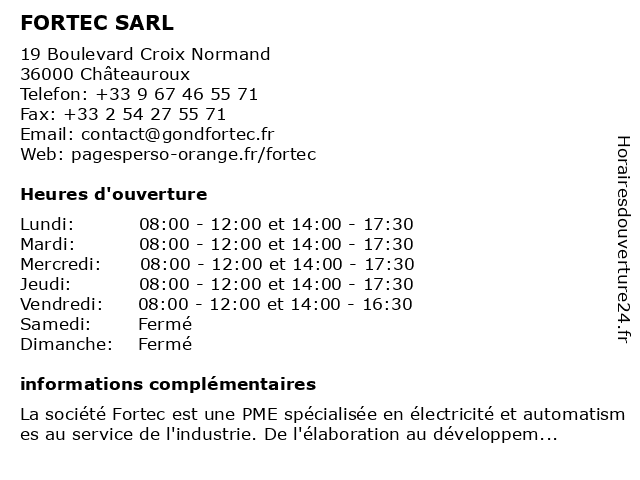 FORTEC SARL

19 Boulevard Croix Normand
36000 Châteauroux
Telefon: +33 9 67 46 55 71
Fax: +33 2 54 27 55 71
Email: contact@gondfortec.fr
Web: pagesperso-orange.fr/fortec

Heures d'ouverture

| | |
|---|---|
| Lundi: | 08:00 - 12:00 et 14:00 - 17:30 |
| Mardi: | 08:00 - 12:00 et 14:00 - 17:30 |
| Mercredi: | 08:00 - 12:00 et 14:00 - 17:30 |
| Jeudi: | 08:00 - 12:00 et 14:00 - 17:30 |
| Vendredi: | 08:00 - 12:00 et 14:00 - 16:30 |
| Samedi: | Fermé |
| Dimanche: | Fermé |

informations complémentaires

La société Fortec est une PME spécialisée en électricité et automatismes au service de l'industrie. De l'élaboration au développem...

Horairesdouverture24.fr